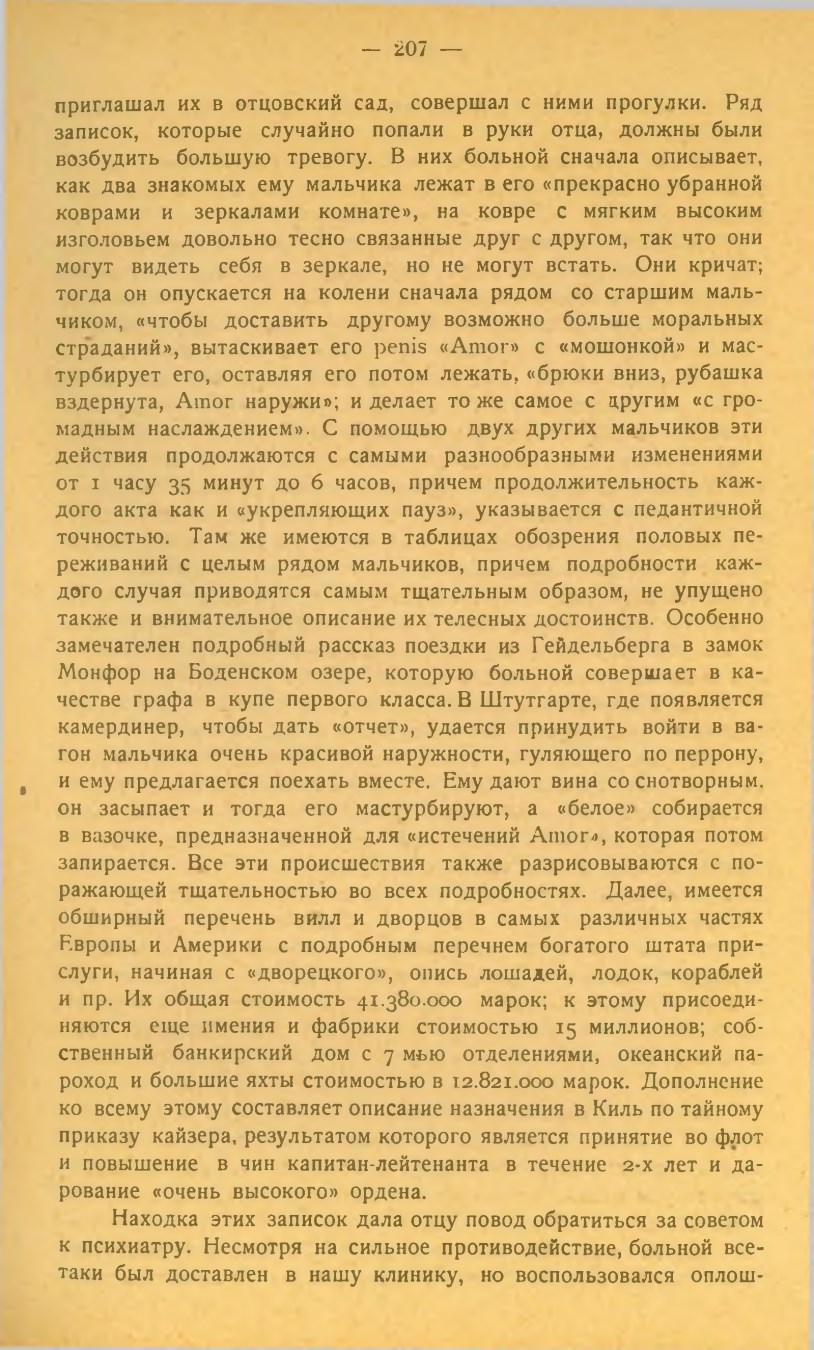 — 207 —

приглашал их в отцовский сад, совершал с ними прогулки. Ряд записок, которые случайно попали в руки отца, должны были возбудить большую тревогу. В них больной сначала описывает, как два знакомых ему мальчика лежат в его «прекрасно убранной коврами и зеркалами комнате», на ковре с мягким высоким изголовьем довольно тесно связанные друг с другом, так что они могут видеть себя в зеркале, но не могут встать. Они кричат; тогда он опускается на колени сначала рядом со старшим мальчиком, «чтобы доставить другому возможно больше моральных страданий», вытаскивает его penis «Amor» с «мошонкой» и мастурбирует его, оставляя его потом лежать, «брюки вниз, рубашка вздернута, Amor наружи»; и делает то же самое с другим «с громадным наслаждением». С помощью двух других мальчиков эти действия продолжаются с самыми разнообразными изменениями от 1 часу 35 минут до 6 часов, причем продолжительность каждого акта как и «укрепляющих пауз», указывается с педантичной точностью. Там же имеются в таблицах обозрения половых переживаний с целым рядом мальчиков, причем подробности каждого случая приводятся самым тщательным образом, не упущено также и внимательное описание их телесных достоинств. Особенно замечателен подробный рассказ поездки из Гейдельберга в замок Монфор на Боденском озере, которую больной совершает в качестве графа в купе первого класса. В Штутгарте, где появляется камердинер, чтобы дать «отчет», удается принудить войти в вагон мальчика очень красивой наружности, гуляющего по перрону, и ему предлагается поехать вместе. Ему дают вина со снотворным. он засыпает и тогда его мастурбируют, а «белое» собирается в вазочке, предназначенной для «истечений Amor», которая потом запирается. Все эти происшествия также разрисовываются с поражающей тщательностью во всех подробностях. Далее, имеется обширный перечень вилл и дворцов в самых различных частях Европы и Америки с подробным перечнем богатого штата прислуги, начиная с «дворецкого», опись лошадей, лодок, кораблей и пр. Их общая стоимость 41.380.000 марок; к этому присоединяются еще имения и фабрики стоимостью 15 миллионов; собственный банкирский дом с 7 мью отделениями, океанский пароход и большие яхты стоимостью в 12.821.000 марок. Дополнение ко всему этому составляет описание назначения в Киль по тайному приказу кайзера, результатом которого является принятие во флот и повышение в чин капитан-лейтенанта в течение 2-х лет и дарование «очень высокого» ордена.

Находка этих записок дала отцу повод обратиться за советом к психиатру. Несмотря на сильное противодействие, больной все-таки был доставлен в нашу клинику, но воспользовался оплош-